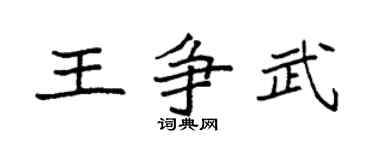 王争武

词典网